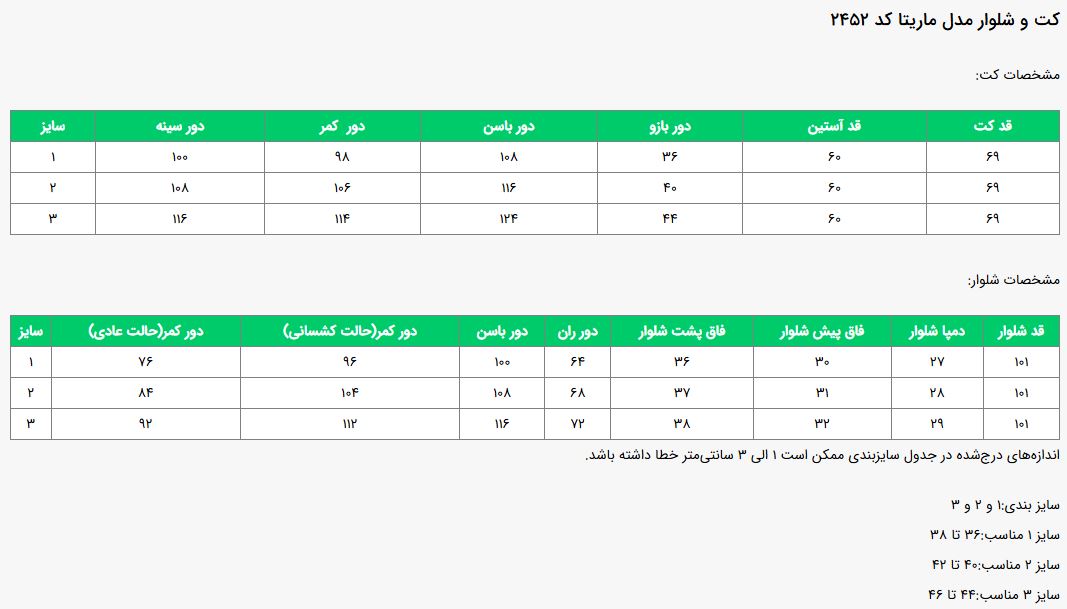 کت و شلوار مدل ماریتا کد ۲۴۵۲

مشخصات کت:

| قد کت | قد آستین | دور بازو | دور باسن | دور کمر | دور سینه | سایز |
|---|---|---|---|---|---|---|
| ۶۹ | ۶۰ | ۳۶ | ۱۰۸ | ۹۸ | ۱۰۰ | ۱ |
| ۶۹ | ۶۰ | ۴۰ | ۱۱۶ | ۱۰۶ | ۱۰۸ | ۲ |
| ۶۹ | ۶۰ | ۴۴ | ۱۲۴ | ۱۱۴ | ۱۱۶ | ۳ |

مشخصات شلوار:

| قد شلوار | دمپا شلوار | فاق پیش شلوار | فاق پشت شلوار | دور ران | دور باسن | دور کمر(حالت کشسانی) | دور کمر(حالت عادی) | سایز |
|---|---|---|---|---|---|---|---|---|
| ۱۰۱ | ۲۷ | ۳۰ | ۳۶ | ۶۴ | ۱۰۰ | ۹۶ | ۷۶ | ۱ |
| ۱۰۱ | ۲۸ | ۳۱ | ۳۷ | ۶۸ | ۱۰۸ | ۱۰۴ | ۸۴ | ۲ |
| ۱۰۱ | ۲۹ | ۳۲ | ۳۸ | ۷۲ | ۱۱۶ | ۱۱۲ | ۹۲ | ۳ |

اندازه‌های درج‌شده در جدول سایزبندی ممکن است ۱ الی ۳ سانتی‌متر خطا داشته باشد.

سایز بندی:۱ و ۲ و ۳

سایز ۱ مناسب:۳۶ تا ۳۸

سایز ۲ مناسب:۴۰ تا ۴۲

سایز ۳ مناسب:۴۴ تا ۴۶